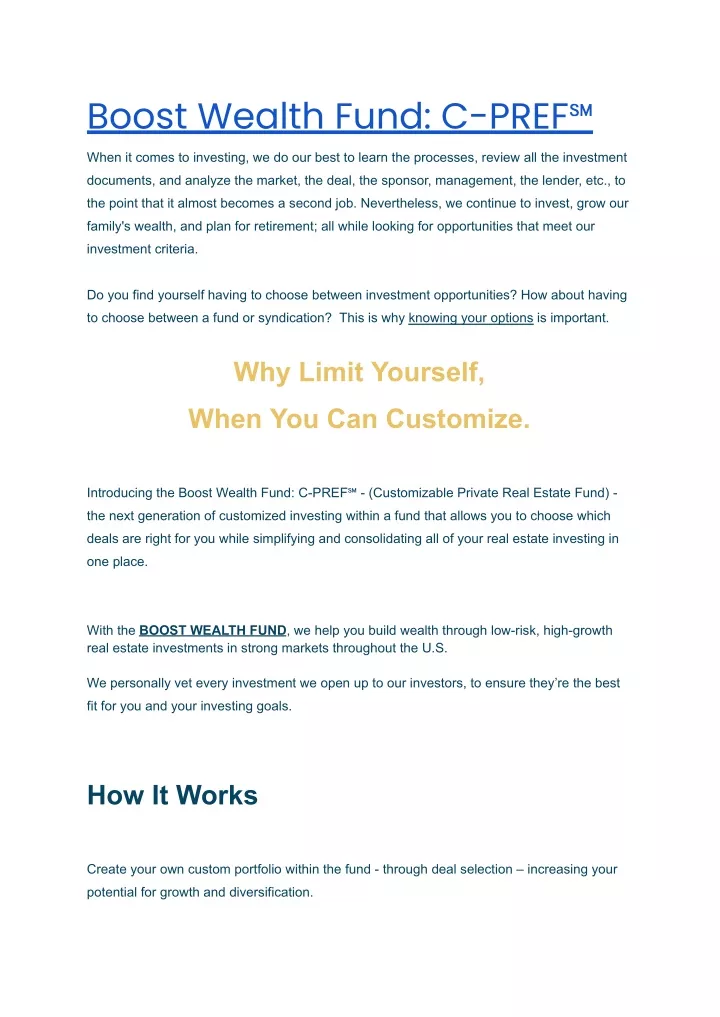 Boost Wealth Fund: C-PREF℠

When it comes to investing, we do our best to learn the processes, review all the investment documents, and analyze the market, the deal, the sponsor, management, the lender, etc., to the point that it almost becomes a second job. Nevertheless, we continue to invest, grow our family's wealth, and plan for retirement; all while looking for opportunities that meet our investment criteria.

Do you find yourself having to choose between investment opportunities? How about having to choose between a fund or syndication? This is why knowing your options is important.

Why Limit Yourself,

When You Can Customize.

Introducing the Boost Wealth Fund: C-PREF℠ - (Customizable Private Real Estate Fund) - the next generation of customized investing within a fund that allows you to choose which deals are right for you while simplifying and consolidating all of your real estate investing in one place.

With the BOOST WEALTH FUND, we help you build wealth through low-risk, high-growth real estate investments in strong markets throughout the U.S.

We personally vet every investment we open up to our investors, to ensure they're the best fit for you and your investing goals.

How It Works

Create your own custom portfolio within the fund - through deal selection – increasing your potential for growth and diversification.